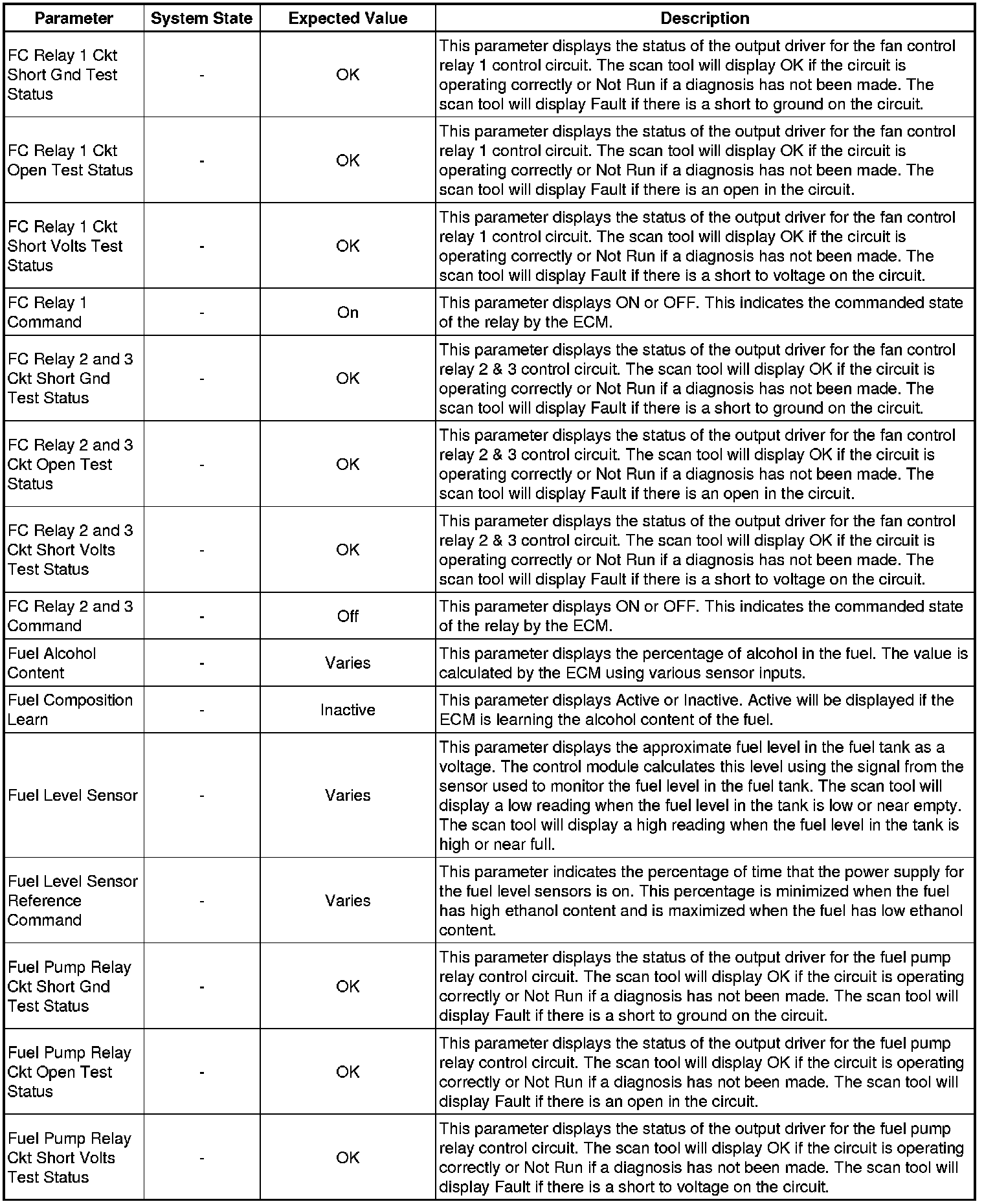 | Parameter | System State | Expected Value | Description |
|---|---|---|---|
| FC Relay 1 Ckt Short Gnd Test Status | - | OK | This parameter displays the status of the output driver for the fan control relay 1 control circuit. The scan tool will display OK if the circuit is operating correctly or Not Run if a diagnosis has not been made. The scan tool will display Fault if there is a short to ground on the circuit. |
| FC Relay 1 Ckt Open Test Status | - | OK | This parameter displays the status of the output driver for the fan control relay 1 control circuit. The scan tool will display OK if the circuit is operating correctly or Not Run if a diagnosis has not been made. The scan tool will display Fault if there is an open in the circuit. |
| FC Relay 1 Ckt Short Volts Test Status | - | OK | This parameter displays the status of the output driver for the fan control relay 1 control circuit. The scan tool will display OK if the circuit is operating correctly or Not Run if a diagnosis has not been made. The scan tool will display Fault if there is a short to voltage on the circuit. |
| FC Relay 1 Command | - | On | This parameter displays ON or OFF. This indicates the commanded state of the relay by the ECM. |
| FC Relay 2 and 3 Ckt Short Gnd Test Status | - | OK | This parameter displays the status of the output driver for the fan control relay 2 & 3 control circuit. The scan tool will display OK if the circuit is operating correctly or Not Run if a diagnosis has not been made. The scan tool will display Fault if there is a short to ground on the circuit. |
| FC Relay 2 and 3 Ckt Open Test Status | - | OK | This parameter displays the status of the output driver for the fan control relay 2 & 3 control circuit. The scan tool will display OK if the circuit is operating correctly or Not Run if a diagnosis has not been made. The scan tool will display Fault if there is an open in the circuit. |
| FC Relay 2 and 3 Ckt Short Volts Test Status | - | OK | This parameter displays the status of the output driver for the fan control relay 2 & 3 control circuit. The scan tool will display OK if the circuit is operating correctly or Not Run if a diagnosis has not been made. The scan tool will display Fault if there is a short to voltage on the circuit. |
| FC Relay 2 and 3 Command | - | Off | This parameter displays ON or OFF. This indicates the commanded state of the relay by the ECM. |
| Fuel Alcohol Content | - | Varies | This parameter displays the percentage of alcohol in the fuel. The value is calculated by the ECM using various sensor inputs. |
| Fuel Composition Learn | - | Inactive | This parameter displays Active or Inactive. Active will be displayed if the ECM is learning the alcohol content of the fuel. |
| Fuel Level Sensor | - | Varies | This parameter displays the approximate fuel level in the fuel tank as a voltage. The control module calculates this level using the signal from the sensor used to monitor the fuel level in the fuel tank. The scan tool will display a low reading when the fuel level in the tank is low or near empty. The scan tool will display a high reading when the fuel level in the tank is high or near full. |
| Fuel Level Sensor Reference Command | - | Varies | This parameter indicates the percentage of time that the power supply for the fuel level sensors is on. This percentage is minimized when the fuel has high ethanol content and is maximized when the fuel has low ethanol content. |
| Fuel Pump Relay Ckt Short Gnd Test Status | - | OK | This parameter displays the status of the output driver for the fuel pump relay control circuit. The scan tool will display OK if the circuit is operating correctly or Not Run if a diagnosis has not been made. The scan tool will display Fault if there is a short to ground on the circuit. |
| Fuel Pump Relay Ckt Open Test Status | - | OK | This parameter displays the status of the output driver for the fuel pump relay control circuit. The scan tool will display OK if the circuit is operating correctly or Not Run if a diagnosis has not been made. The scan tool will display Fault if there is an open in the circuit. |
| Fuel Pump Relay Ckt Short Volts Test Status | - | OK | This parameter displays the status of the output driver for the fuel pump relay control circuit. The scan tool will display OK if the circuit is operating correctly or Not Run if a diagnosis has not been made. The scan tool will display Fault if there is a short to voltage on the circuit. |